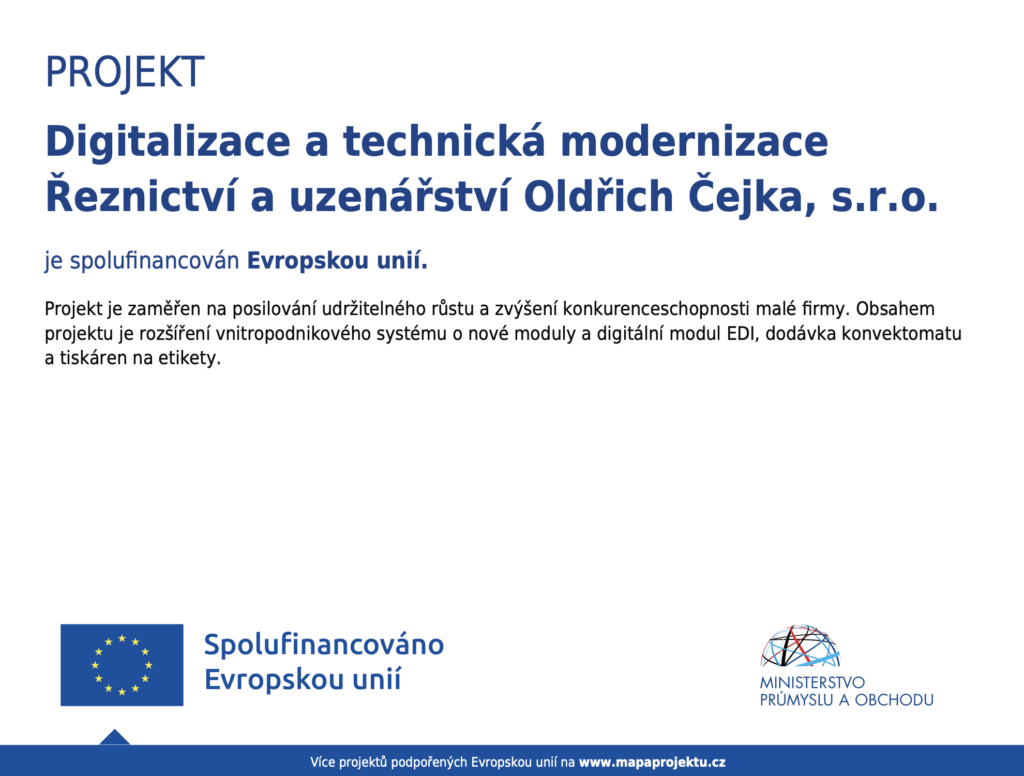 PROJEKT

Digitalizace a technická modernizace Řeznictví a uzenářství Oldřich Čejka, s.r.o.

je spolufinancován Evropskou unií.

Projekt je zaměřen na posilování udržitelného růstu a zvýšení konkurenceschopnosti malé firmy. Obsahem projektu je rozšíření vnitropodnikového systému o nové moduly a digitální modul EDI, dodávka konvektomatu a tiskáren na etikety.

Spolufinancováno Evropskou unií

MINISTERSTVO PRŮMYSLU A OBCHODU

Více projektů podpořených Evropskou unií na www.mapaprojektu.cz